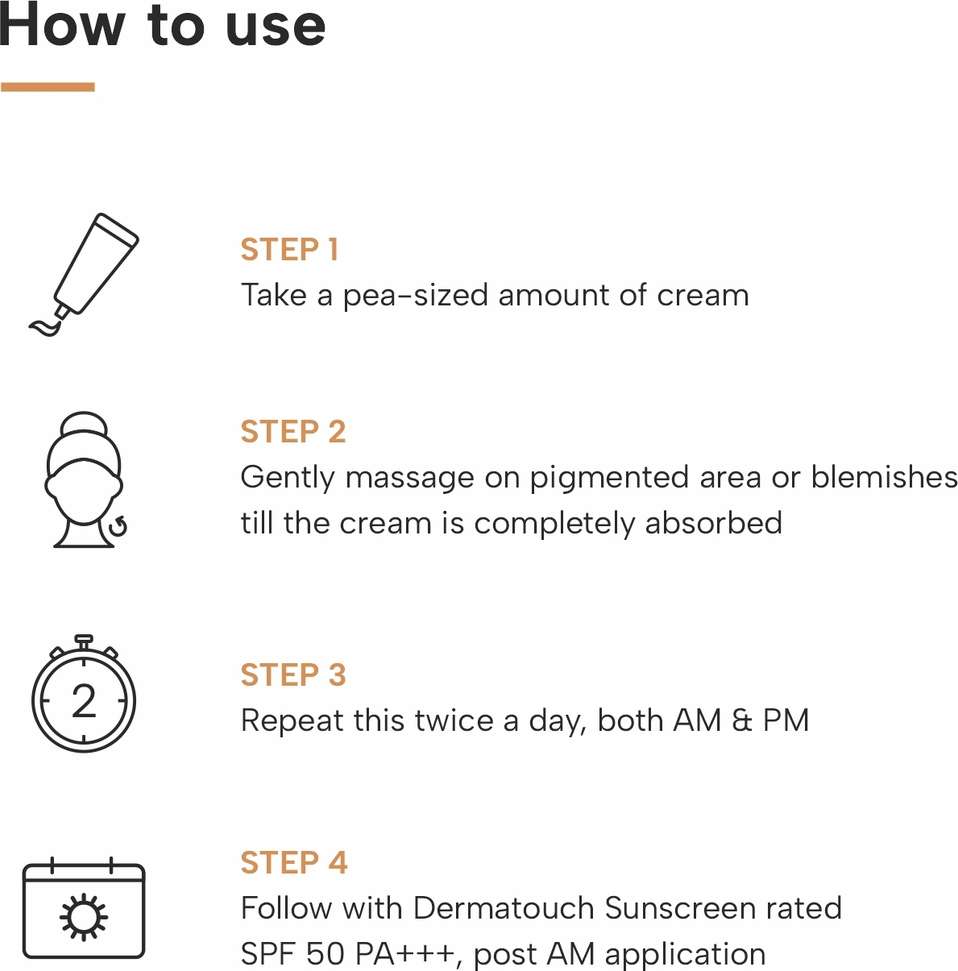 How to use

STEP 1
Take a pea-sized amount of cream

STEP 2
Gently massage on pigmented area or blemishes till the cream is completely absorbed

2

STEP 3
Repeat this twice a day, both AM & PM

STEP 4
Follow with Dermatouch Sunscreen rated SPF 50 PA+++, post AM application